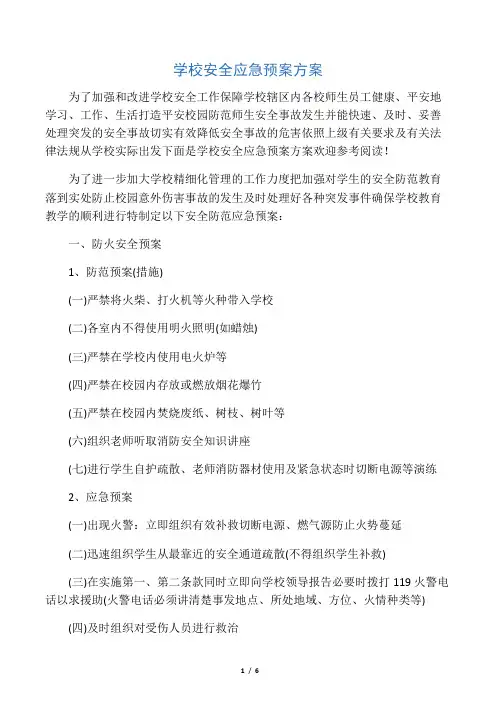 学校安全应急预案方案

为了加强和改进学校安全工作保障学校辖区内各校师生员工健康、平安地学习、工作、生活打造平安校园防范师生安全事故发生并能快速、及时、妥善处理突发的安全事故切实有效降低安全事故的危害依照上级有关要求及有关法律法规从学校实际出发下面是学校安全应急预案方案欢迎参考阅读!

为了进一步加大学校精细化管理的工作力度把加强对学生的安全防范教育落到实处防止校园意外伤害事故的发生及时处理好各种突发事件确保学校教育教学的顺利进行特制定以下安全防范应急预案:

一、防火安全预案

1、防范预案(措施)

(一)严禁将火柴、打火机等火种带入学校

(二)各室内不得使用明火照明(如蜡烛)

(三)严禁在学校内使用电火炉等

(四)严禁在校园内存放或燃放烟花爆竹

(五)严禁在校园内焚烧废纸、树枝、树叶等

(六)组织老师听取消防安全知识讲座

(七)进行学生自护疏散、老师消防器材使用及紧急状态时切断电源等演练

2、应急预案

(一)出现火警:立即组织有效补救切断电源、燃气源防止火势蔓延

(二)迅速组织学生从最靠近的安全通道疏散(不得组织学生补救)

(三)在实施第一、第二条款同时立即向学校领导报告必要时拨打 119 火警电话以求援助(火警电话必须讲清楚事发地点、所处地域、方位、火情种类等)

(四)及时组织对受伤人员进行救治

1 / 6